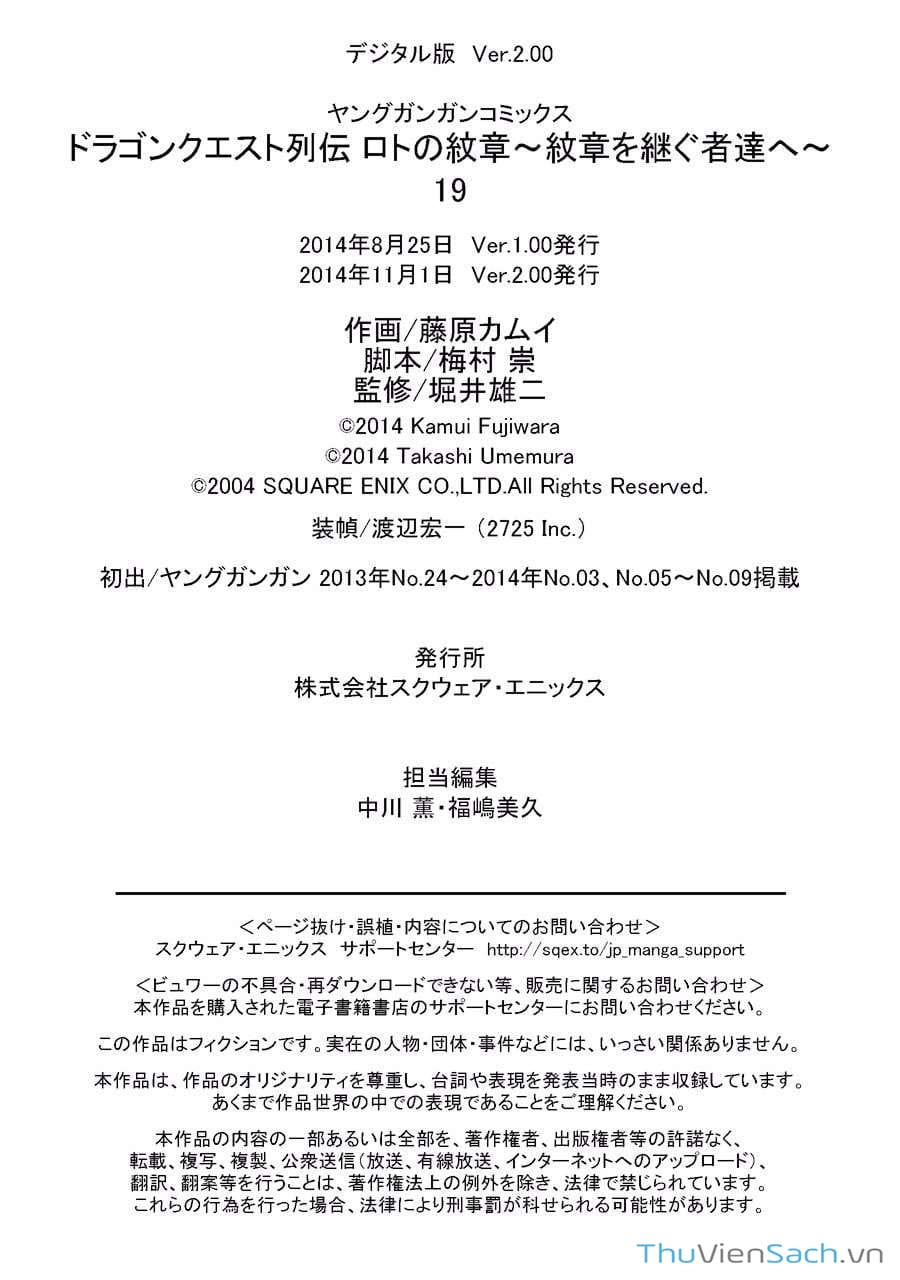 デジタル版 Ver.2.00

ヤングガンガンコミックス
ドラゴンクエスト列伝 ロトの紋章～紋章を継ぐ者達へ～
19

2014年8月25日 Ver.1.00発行
2014年11月1日 Ver.2.00発行

作画/藤原カムイ
脚本/梅村 崇
監修/堀井雄二

©2014 Kamui Fujiwara
©2014 Takashi Umemura
©2004 SQUARE ENIX CO.,LTD.All Rights Reserved.

装幀/渡辺宏一（2725 Inc.）

初出/ヤングガンガン 2013年No.24～2014年No.03、No.05～No.09掲載

発行所
株式会社スクウェア・エニックス

担当編集
中川 薫・福嶋美久

＜ページ抜け・誤植・内容についてのお問い合わせ＞
スクウェア・エニックス サポートセンター http://sqex.to/jp_manga_support

＜ビュワーの不具合・再ダウンロードできない等、販売に関するお問い合わせ＞
本作品を購入された電子書籍書店のサポートセンターにお問い合わせください。

この作品はフィクションです。実在の人物・団体・事件などには、いっさい関係ありません。

本作品は、作品のオリジナリティを尊重し、台詞や表現を発表当時のまま収録しています。
あくまで作品世界の中での表現であることをご理解ください。

本作品の内容の一部あるいは全部を、著作権者、出版権者等の許諾なく、
転載、複写、複製、公衆送信(放送、有線放送、インターネットへのアップロード)、
翻訳、翻案等を行うことは、著作権法上の例外を除き、法律で禁じられています。
これらの行為を行った場合、法律により刑事罰が科せられる可能性があります。

ThuVienSach.vn